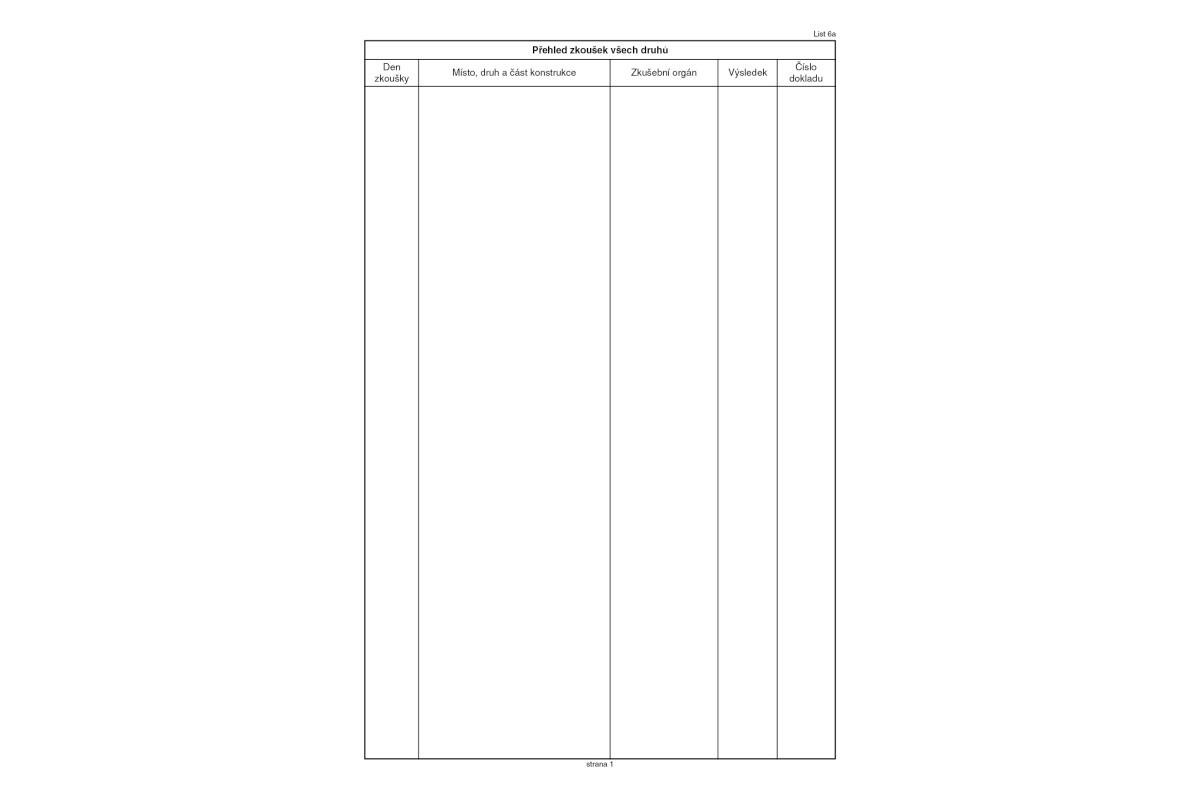 List 6a

Přehled zkoušek všech druhů

| Den zkoušky | Místo, druh a část konstrukce | Zkušební orgán | Výsledek | Číslo dokladu |
|---|---|---|---|---|
| | | | | |

strana 1